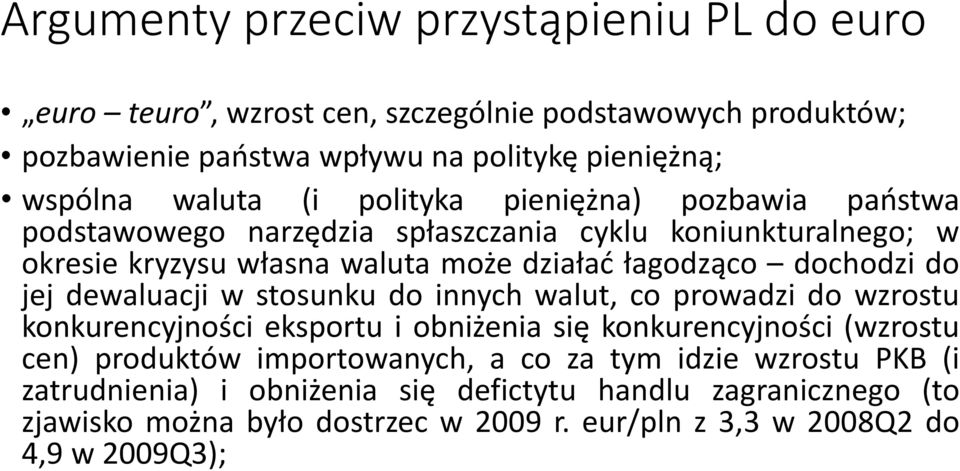 Argumenty przeciw przystąpieniu PL do euro

• „euro – teuro”, wzrost cen, szczególnie podstawowych produktów;
• pozbawienie państwa wpływu na politykę pieniężną;
• wspólna waluta (i polityka pieniężna) pozbawia państwa podstawowego narzędzia spłaszczania cyklu koniunkturalnego; w okresie kryzysu własna waluta może działać łagodząco – dochodzi do jej dewaluacji w stosunku do innych walut, co prowadzi do wzrostu konkurencyjności eksportu i obniżenia się konkurencyjności (wzrostu cen) produktów importowanych, a co za tym idzie wzrostu PKB (i zatrudnienia) i obniżenia się defictytu handlu zagranicznego (to zjawisko można było dostrzec w 2009 r. eur/pln z 3,3 w 2008Q2 do 4,9 w 2009Q3);